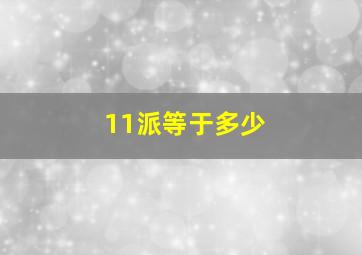 11派等于多少